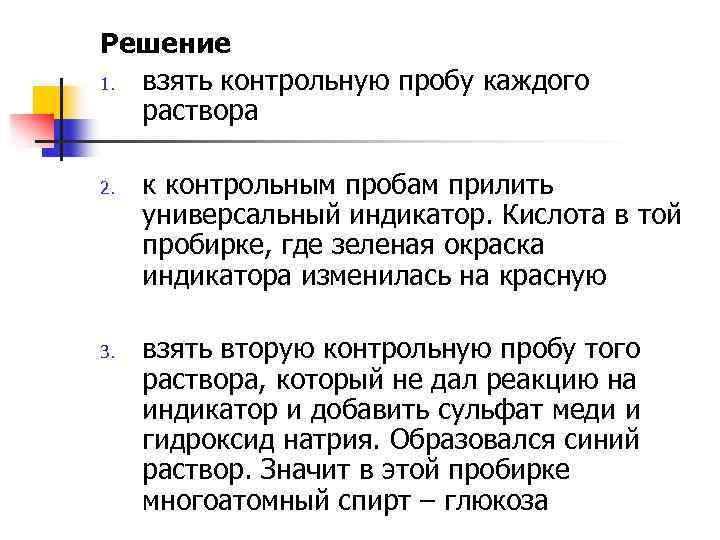 Решение

1. взять контрольную пробу каждого раствора

2. к контрольным пробам прилить универсальный индикатор. Кислота в той пробирке, где зеленая окраска индикатора изменилась на красную

3. взять вторую контрольную пробу того раствора, который не дал реакцию на индикатор и добавить сульфат меди и гидроксид натрия. Образовался синий раствор. Значит в этой пробирке многоатомный спирт – глюкоза